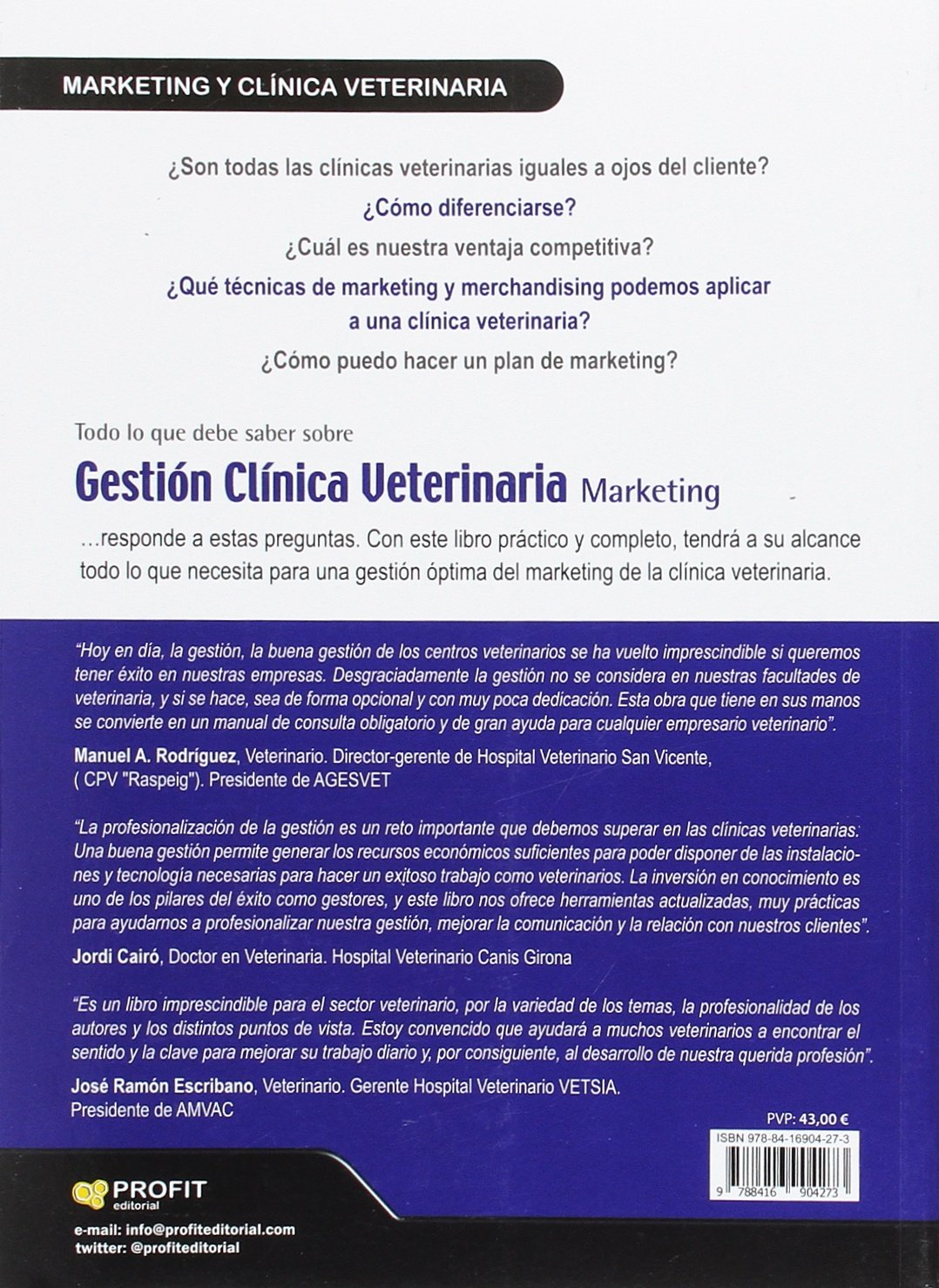 MARKETING Y CLÍNICA VETERINARIA

¿Son todas las clínicas veterinarias iguales a ojos del cliente?

¿Cómo diferenciarse?

¿Cuál es nuestra ventaja competitiva?

¿Qué técnicas de marketing y merchandising podemos aplicar a una clínica veterinaria?

¿Cómo puedo hacer un plan de marketing?

Todo lo que debe saber sobre

Gestión Clínica Veterinaria Marketing

...responde a estas preguntas. Con este libro práctico y completo, tendrá a su alcance todo lo que necesita para una gestión óptima del marketing de la clínica veterinaria.

"Hoy en día, la gestión, la buena gestión de los centros veterinarios se ha vuelto imprescindible si queremos tener éxito en nuestras empresas. Desgraciadamente la gestión no se considera en nuestras facultades de veterinaria, y si se hace, sea de forma opcional y con muy poca dedicación. Esta obra que tiene en sus manos se convierte en un manual de consulta obligatorio y de gran ayuda para cualquier empresario veterinario".

Manuel A. Rodríguez, Veterinario. Director-gerente de Hospital Veterinario San Vicente, ( CPV "Raspeig"). Presidente de AGESVET

"La profesionalización de la gestión es un reto importante que debemos superar en las clínicas veterinarias. Una buena gestión permite generar los recursos económicos suficientes para poder disponer de las instalaciones y tecnología necesarias para hacer un exitoso trabajo como veterinarios. La inversión en conocimiento es uno de los pilares del éxito como gestores, y este libro nos ofrece herramientas actualizadas, muy prácticas para ayudarnos a profesionalizar nuestra gestión, mejorar la comunicación y la relación con nuestros clientes".

Jordi Cairó, Doctor en Veterinaria. Hospital Veterinario Canis Girona

"Es un libro imprescindible para el sector veterinario, por la variedad de los temas, la profesionalidad de los autores y los distintos puntos de vista. Estoy convencido que ayudará a muchos veterinarios a encontrar el sentido y la clave para mejorar su trabajo diario y, por consiguiente, al desarrollo de nuestra querida profesión".

José Ramón Escribano, Veterinario. Gerente Hospital Veterinario VETSIA.
Presidente de AMVAC

PVP: 43,00 €

ISBN 978-84-16904-27-3

9 788416 904273

PROFIT
editorial

e-mail: info@profiteditorial.com
twitter: @profiteditorial